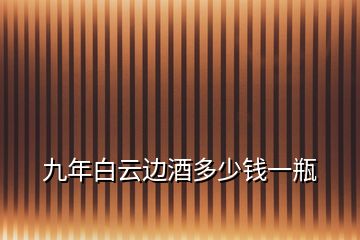 九年白云边酒多少钱一瓶